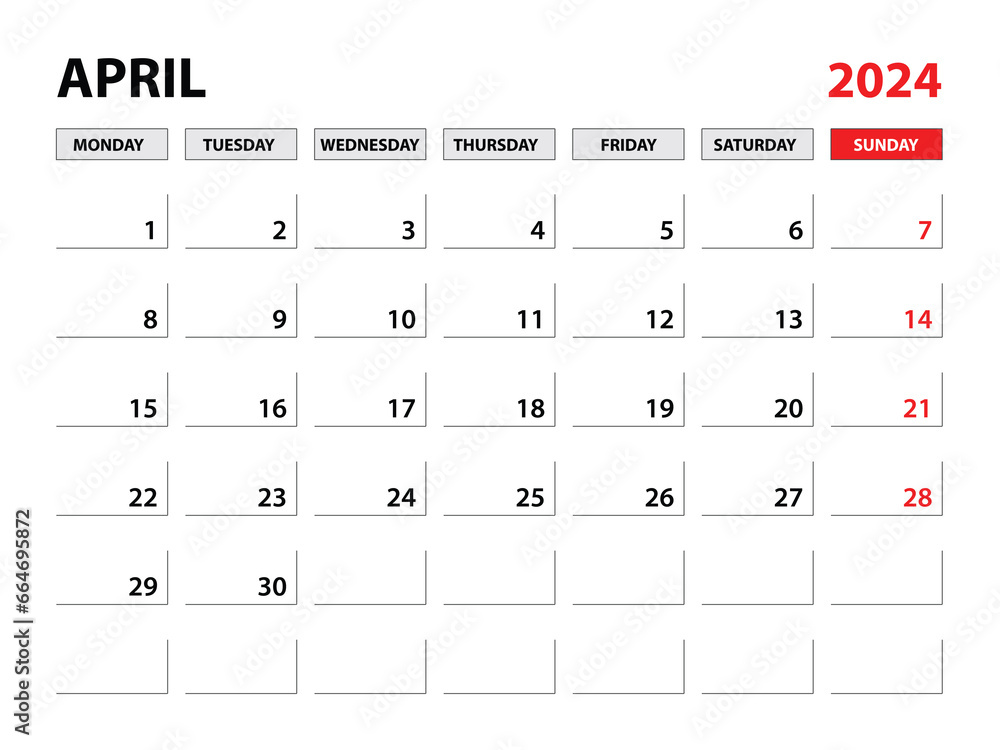 APRIL 2024

| MONDAY | TUESDAY | WEDNESDAY | THURSDAY | FRIDAY | SATURDAY | SUNDAY |
|---|---|---|---|---|---|---|
| 1 | 2 | 3 | 4 | 5 | 6 | 7 |
| 8 | 9 | 10 | 11 | 12 | 13 | 14 |
| 15 | 16 | 17 | 18 | 19 | 20 | 21 |
| 22 | 23 | 24 | 25 | 26 | 27 | 28 |
| 29 | 30 | | | | | |
| | | | | | | |

Adobe Stock | #664695872